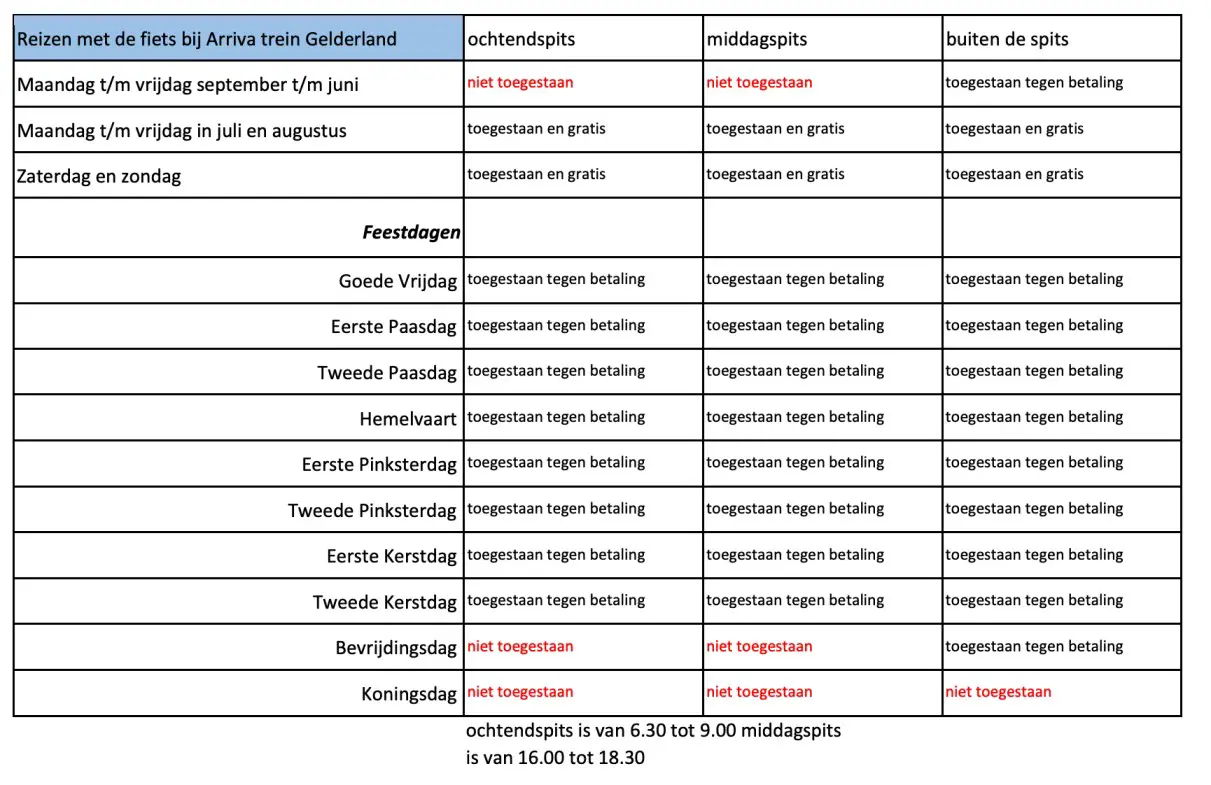 | Reizen met de fiets bij Arriva trein Gelderland | ochtendspits | middagspits | buiten de spits |
|---|---|---|---|
| Maandag t/m vrijdag september t/m juni | niet toegestaan | niet toegestaan | toegestaan tegen betaling |
| Maandag t/m vrijdag in juli en augustus | toegestaan en gratis | toegestaan en gratis | toegestaan en gratis |
| Zaterdag en zondag | toegestaan en gratis | toegestaan en gratis | toegestaan en gratis |
| Feestdagen | | | |
| Goede Vrijdag | toegestaan tegen betaling | toegestaan tegen betaling | toegestaan tegen betaling |
| Eerste Paasdag | toegestaan tegen betaling | toegestaan tegen betaling | toegestaan tegen betaling |
| Tweede Paasdag | toegestaan tegen betaling | toegestaan tegen betaling | toegestaan tegen betaling |
| Hemelvaart | toegestaan tegen betaling | toegestaan tegen betaling | toegestaan tegen betaling |
| Eerste Pinksterdag | toegestaan tegen betaling | toegestaan tegen betaling | toegestaan tegen betaling |
| Tweede Pinksterdag | toegestaan tegen betaling | toegestaan tegen betaling | toegestaan tegen betaling |
| Eerste Kerstdag | toegestaan tegen betaling | toegestaan tegen betaling | toegestaan tegen betaling |
| Tweede Kerstdag | toegestaan tegen betaling | toegestaan tegen betaling | toegestaan tegen betaling |
| Bevrijdingsdag | niet toegestaan | niet toegestaan | toegestaan tegen betaling |
| Koningsdag | niet toegestaan | niet toegestaan | niet toegestaan |

ochtendspits is van 6.30 tot 9.00 middagspits is van 16.00 tot 18.30